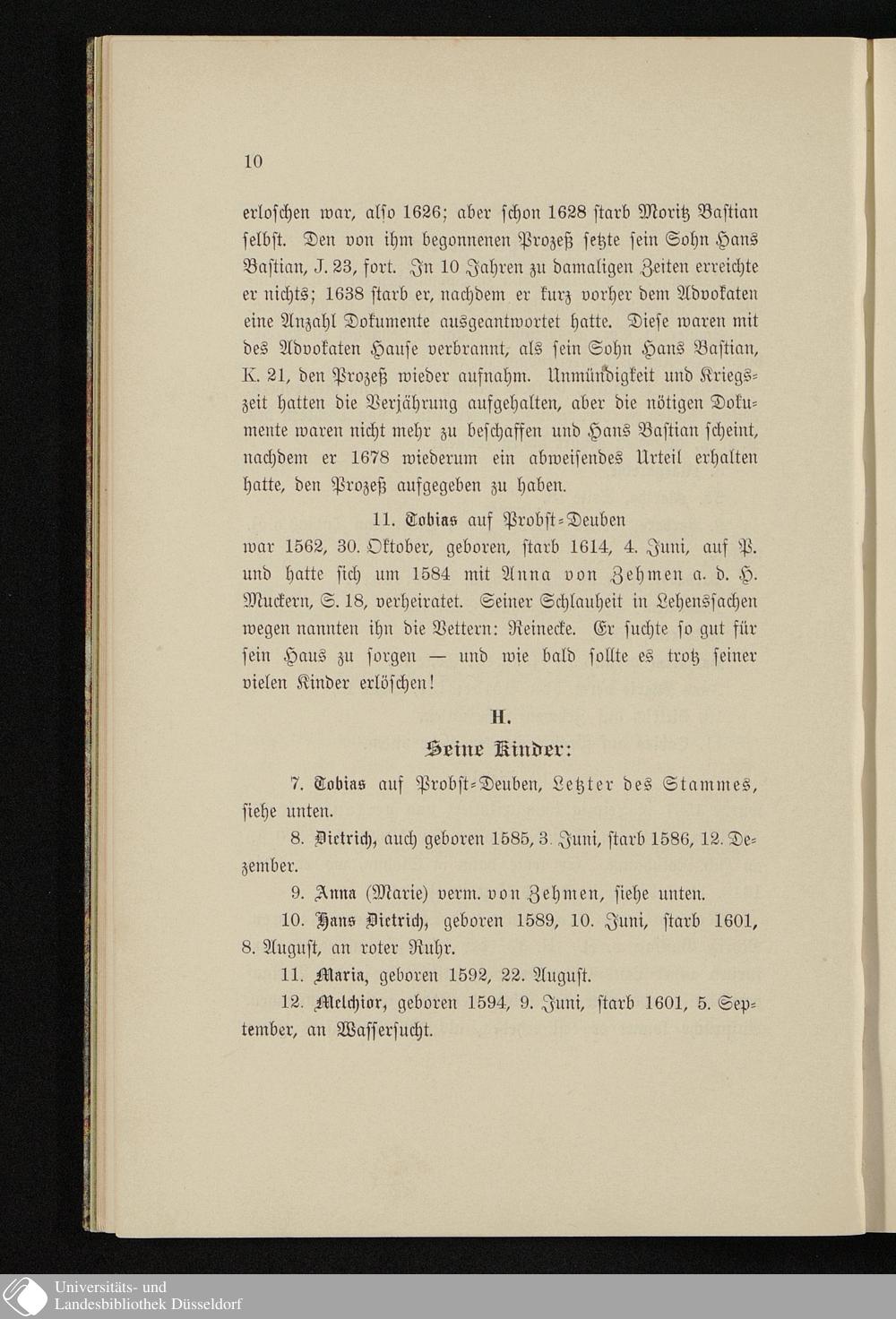 10

erloschen war, also 1626; aber schon 1628 starb Moritz Bastian selbst. Den von ihm begonnenen Prozeß setzte sein Sohn Hans Bastian, J. 23, fort. In 10 Jahren zu damaligen Zeiten erreichte er nichts; 1638 starb er, nachdem er kurz vorher dem Advokaten eine Anzahl Dokumente ausgeantwortet hatte. Diese waren mit des Advokaten Hause verbrannt, als sein Sohn Hans Bastian, K. 21, den Prozeß wieder aufnahm. Unmündigkeit und Kriegszeit hatten die Verjährung aufgehalten, aber die nötigen Dokumente waren nicht mehr zu beschaffen und Hans Bastian scheint, nachdem er 1678 wiederum ein abweisendes Urteil erhalten hatte, den Prozeß aufgegeben zu haben.

11. Tobias auf Probst-Deuben

war 1562, 30. Oktober, geboren, starb 1614, 4. Juni, auf P. und hatte sich um 1584 mit Anna von Zehmen a. d. H. Muckern, S. 18, verheiratet. Seiner Schlauheit in Lehenssachen wegen nannten ihn die Vettern: Reinecke. Er suchte so gut für sein Haus zu sorgen — und wie bald sollte es trotz seiner vielen Kinder erlöschen!

H.

Seine Kinder:

7. Tobias auf Probst-Deuben, Letzter des Stammes, siehe unten.

8. Dietrich, auch geboren 1585, 3. Juni, starb 1586, 12. Dezember.

9. Anna (Marie) verm. von Zehmen, siehe unten.

10. Hans Dietrich, geboren 1589, 10. Juni, starb 1601, 8. August, an roter Ruhr.

11. Maria, geboren 1592, 22. August.

12. Melchior, geboren 1594, 9. Juni, starb 1601, 5. September, an Wassersucht.

Universitäts- und
Landesbibliothek Düsseldorf